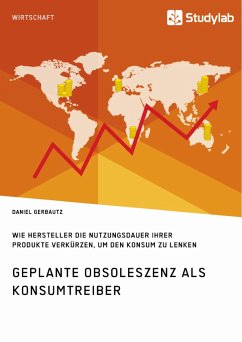 WIRTSCHAFT

Studylab

DANIEL GERBAUTZ

WIE HERSTELLER DIE NUTZUNGSDAUER IHRER PRODUKTE VERKÜRZEN, UM DEN KONSUM ZU LENKEN

GEPLANTE OBSOLESZENZ ALS KONSUMTREIBER